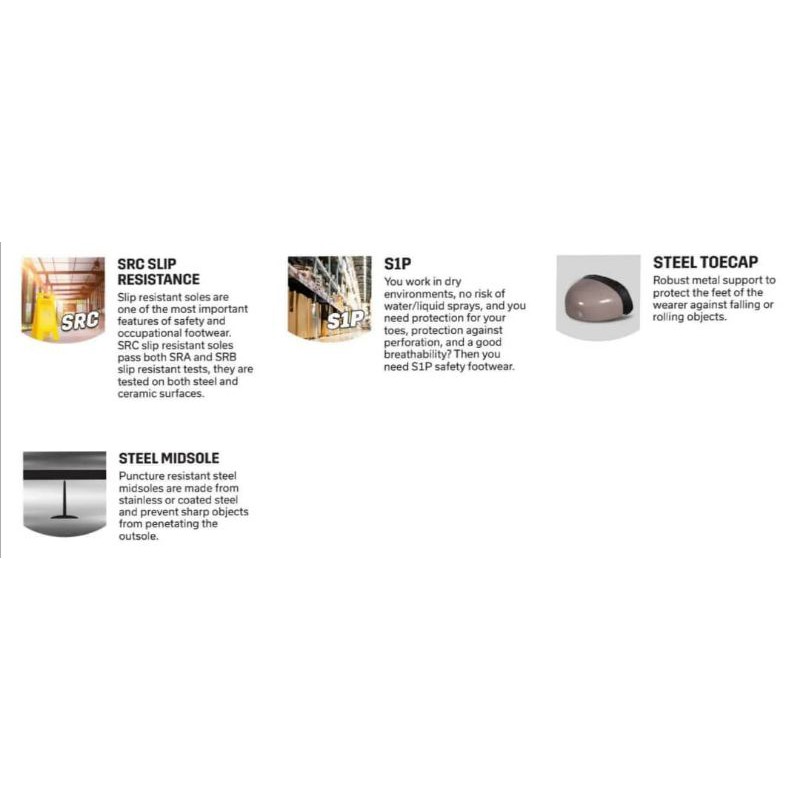 SRC

SRC SLIP RESISTANCE

Slip resistant soles are one of the most important features of safety and occupational footwear. SRC slip resistant soles pass both SRA and SRB slip resistant tests, they are tested on both steel and ceramic surfaces.

S1P

S1P

You work in dry environments, no risk of water/liquid sprays, and you need protection for your toes, protection against perforation, and a good breathability? Then you need S1P safety footwear.

STEEL TOECAP

Robust metal support to protect the feet of the wearer against falling or rolling objects.

STEEL MIDSOLE

Puncture resistant steel midsoles are made from stainless or coated steel and prevent sharp objects from penetating the outsole.